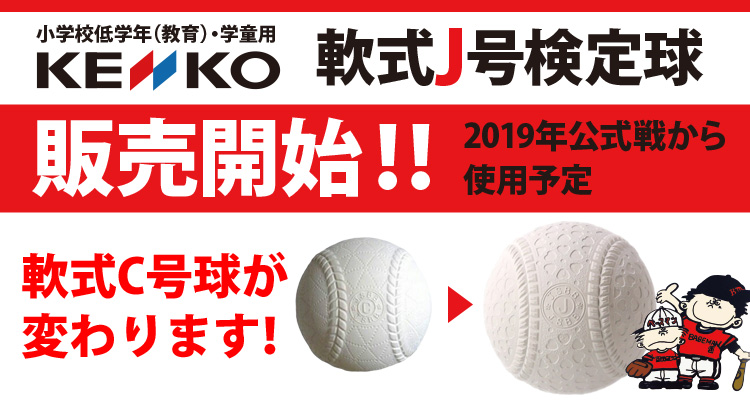 小学校低学年（教育）・学童用
KENKO

軟式J号検定球

販売開始!!

2019年公式戦から使用予定

軟式C号球が変わります!

BABEMAN